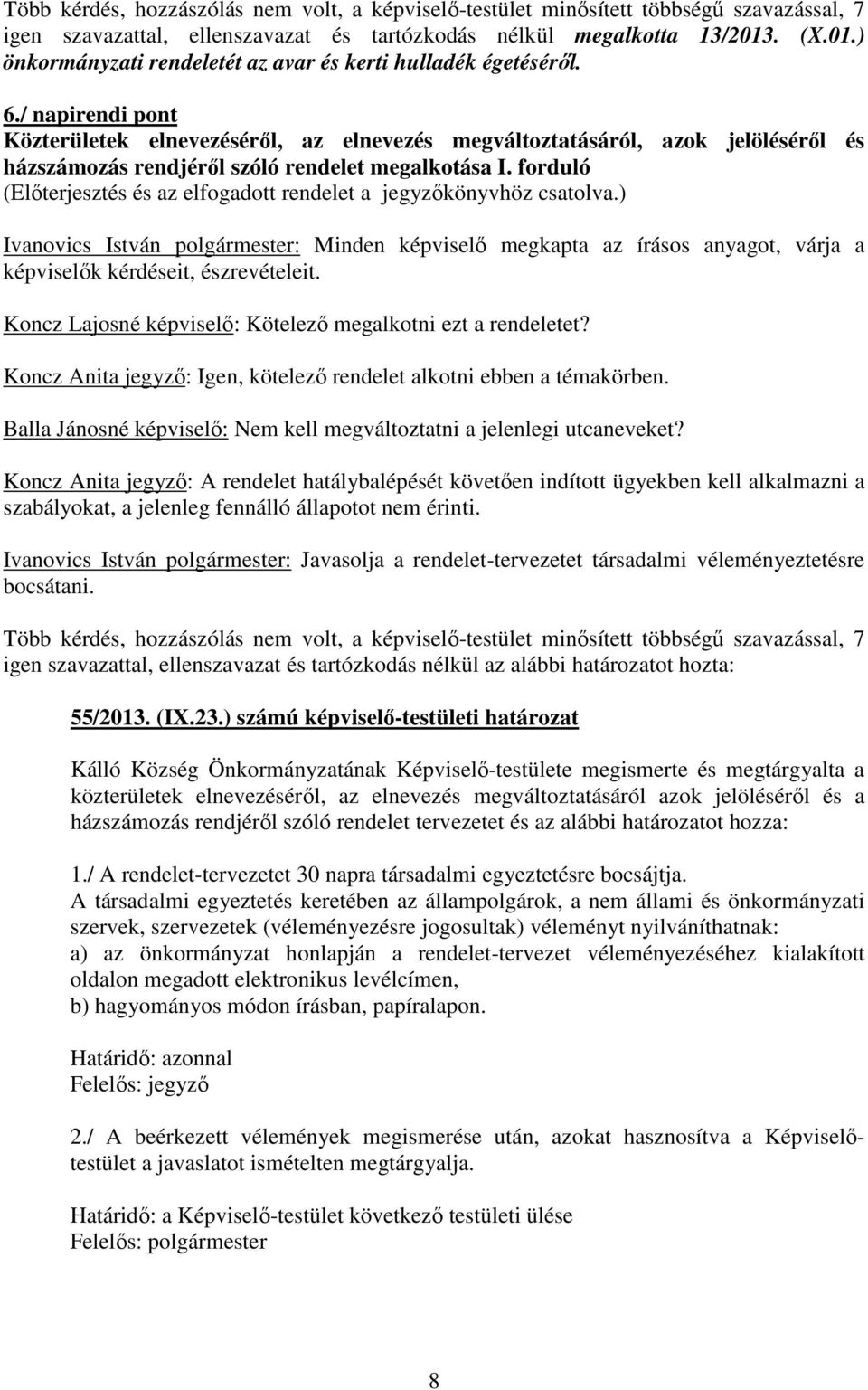 Több kérdés, hozzászólás nem volt, a képviselő-testület minősített többségű szavazással, 7 igen szavazattal, ellenszavazat és tartózkodás nélkül megalkotta 13/2013. (X.01.) önkormányzati rendeletét az avar és kerti hulladék égetéséről.

6./ napirendi pont
Közterületek elnevezéséről, az elnevezés megváltoztatásáról, azok jelöléséről és házszámozás rendjéről szóló rendelet megalkotása I. forduló
(Előterjesztés és az elfogadott rendelet a jegyzőkönyvhöz csatolva.)

Ivanovics István polgármester: Minden képviselő megkapta az írásos anyagot, várja a képviselők kérdéseit, észrevételeit.

Koncz Lajosné képviselő: Kötelező megalkotni ezt a rendeletet?

Koncz Anita jegyző: Igen, kötelező rendelet alkotni ebben a témakörben.

Balla Jánosné képviselő: Nem kell megváltoztatni a jelenlegi utcaneveket?

Koncz Anita jegyző: A rendelet hatálybalépését követően indított ügyekben kell alkalmazni a szabályokat, a jelenleg fennálló állapotot nem érinti.

Ivanovics István polgármester: Javasolja a rendelet-tervezetet társadalmi véleményeztetésre bocsátani.

Több kérdés, hozzászólás nem volt, a képviselő-testület minősített többségű szavazással, 7 igen szavazattal, ellenszavazat és tartózkodás nélkül az alábbi határozatot hozta:

55/2013. (IX.23.) számú képviselő-testületi határozat

Kálló Község Önkormányzatának Képviselő-testülete megismerte és megtárgyalta a közterületek elnevezéséről, az elnevezés megváltoztatásáról azok jelöléséről és a házszámozás rendjéről szóló rendelet tervezetet és az alábbi határozatot hozza:

1./ A rendelet-tervezetet 30 napra társadalmi egyeztetésre bocsájtja.
A társadalmi egyeztetés keretében az állampolgárok, a nem állami és önkormányzati szervek, szervezetek (véleményezésre jogosultak) véleményt nyilváníthatnak:
a) az önkormányzat honlapján a rendelet-tervezet véleményezéséhez kialakított oldalon megadott elektronikus levélcímen,
b) hagyományos módon írásban, papíralapon.

Határidő: azonnal
Felelős: jegyző

2./ A beérkezett vélemények megismerése után, azokat hasznosítva a Képviselő-testület a javaslatot ismételten megtárgyalja.

Határidő: a Képviselő-testület következő testületi ülése
Felelős: polgármester

8